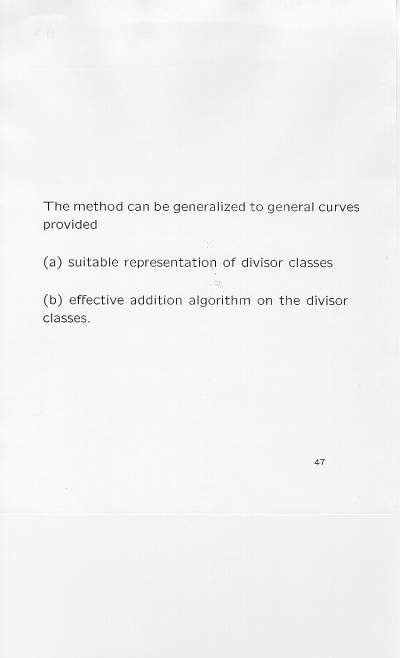 The method can be generalized to general curves provided

(a) suitable representation of divisor classes

(b) effective addition algorithm on the divisor classes.

47